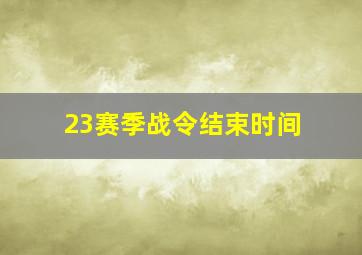 23赛季战令结束时间